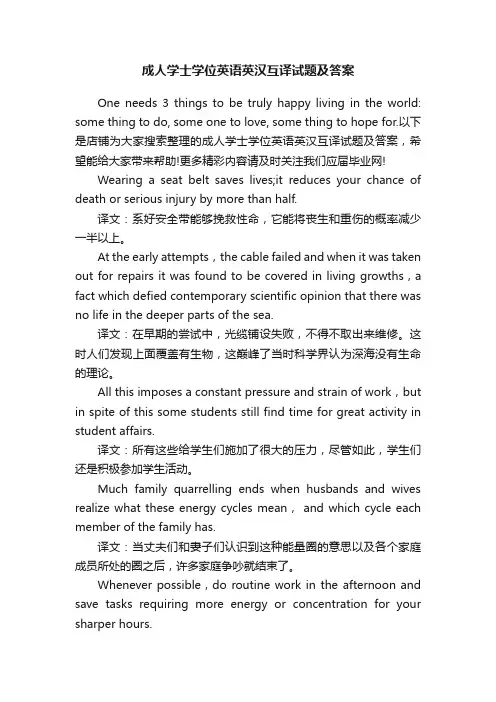 成人学士学位英语英汉互译试题及答案

One needs 3 things to be truly happy living in the world: some thing to do, some one to love, some thing to hope for.以下是店铺为大家搜索整理的成人学士学位英语英汉互译试题及答案，希望能给大家带来帮助!更多精彩内容请及时关注我们应届毕业网!

Wearing a seat belt saves lives;it reduces your chance of death or serious injury by more than half.

译文：系好安全带能够挽救性命，它能将丧生和重伤的概率减少一半以上。

At the early attempts，the cable failed and when it was taken out for repairs it was found to be covered in living growths，a fact which defied contemporary scientific opinion that there was no life in the deeper parts of the sea.

译文：在早期的尝试中，光缆铺设失败，不得不取出来维修。这时人们发现上面覆盖有生物，这颠峰了当时科学界认为深海没有生命的理论。

All this imposes a constant pressure and strain of work，but in spite of this some students still find time for great activity in student affairs.

译文：所有这些给学生们施加了很大的压力，尽管如此，学生们还是积极参加学生活动。

Much family quarrelling ends when husbands and wives realize what these energy cycles mean， and which cycle each member of the family has.

译文：当丈夫们和妻子们认识到这种能量圈的意思以及各个家庭成员所处的圈之后，许多家庭争吵就结束了。

Whenever possible，do routine work in the afternoon and save tasks requiring more energy or concentration for your sharper hours.